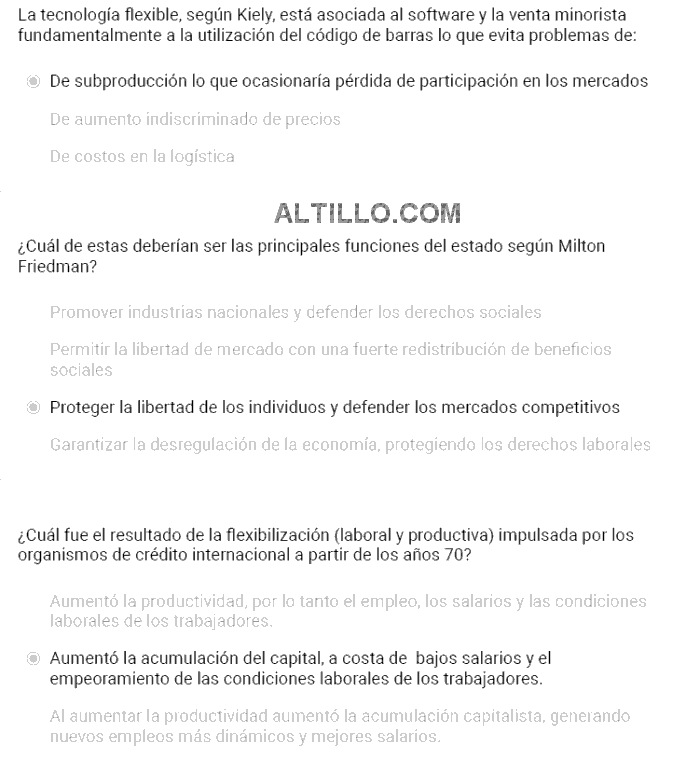 La tecnología flexible, según Kiely, está asociada al software y la venta minorista fundamentalmente a la utilización del código de barras lo que evita problemas de:

De subproducción lo que ocasionaría pérdida de participación en los mercados

De aumento indiscriminado de precios

De costos en la logística

ALTILLO.COM

¿Cuál de estas deberían ser las principales funciones del estado según Milton Friedman?

Promover industrias nacionales y defender los derechos sociales

Permitir la libertad de mercado con una fuerte redistribución de beneficios sociales

Proteger la libertad de los individuos y defender los mercados competitivos

Garantizar la desregulación de la economía, protegiendo los derechos laborales

¿Cuál fue el resultado de la flexibilización (laboral y productiva) impulsada por los organismos de crédito internacional a partir de los años 70?

Aumentó la productividad, por lo tanto el empleo, los salarios y las condiciones laborales de los trabajadores.

Aumentó la acumulación del capital, a costa de bajos salarios y el empeoramiento de las condiciones laborales de los trabajadores.

Al aumentar la productividad aumentó la acumulación capitalista, generando nuevos empleos más dinámicos y mejores salarios.